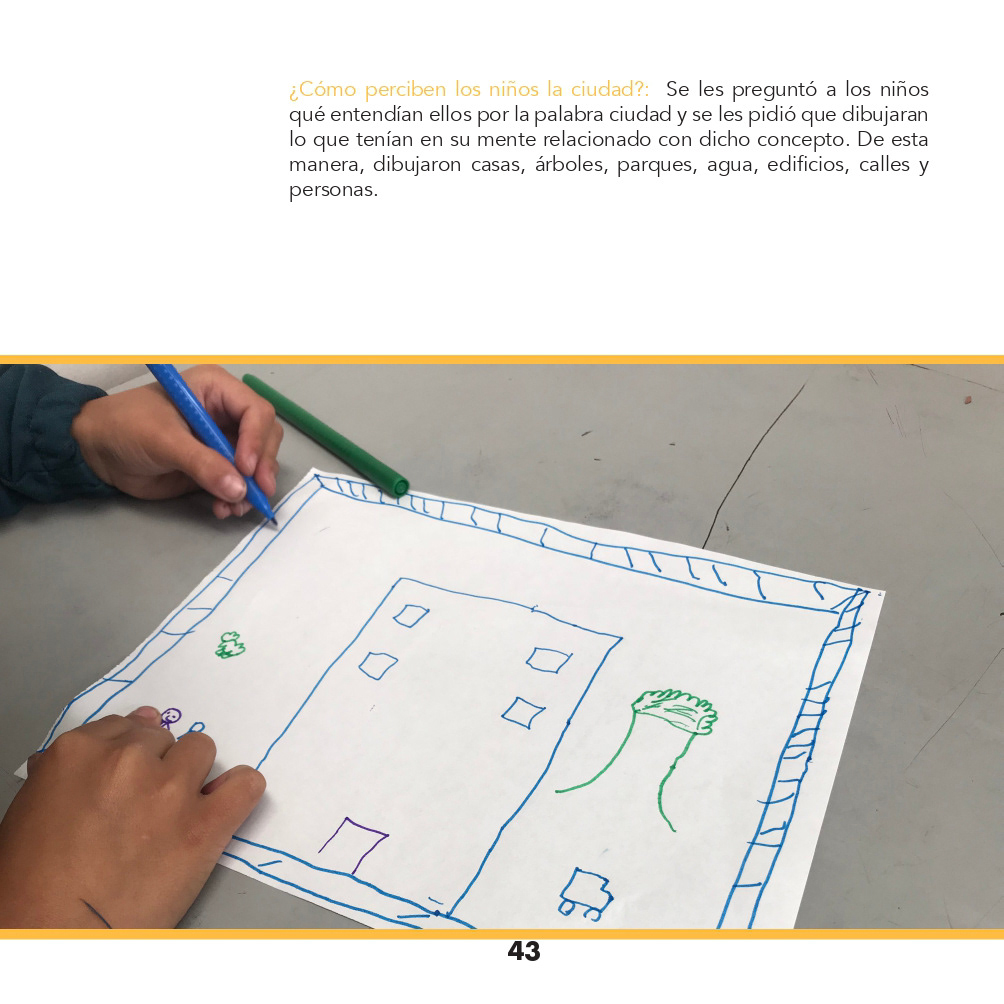 ¿Cómo perciben los niños la ciudad?: Se les preguntó a los niños qué entendían ellos por la palabra ciudad y se les pidió que dibujaran lo que tenían en su mente relacionado con dicho concepto. De esta manera, dibujaron casas, árboles, parques, agua, edificios, calles y personas.

43